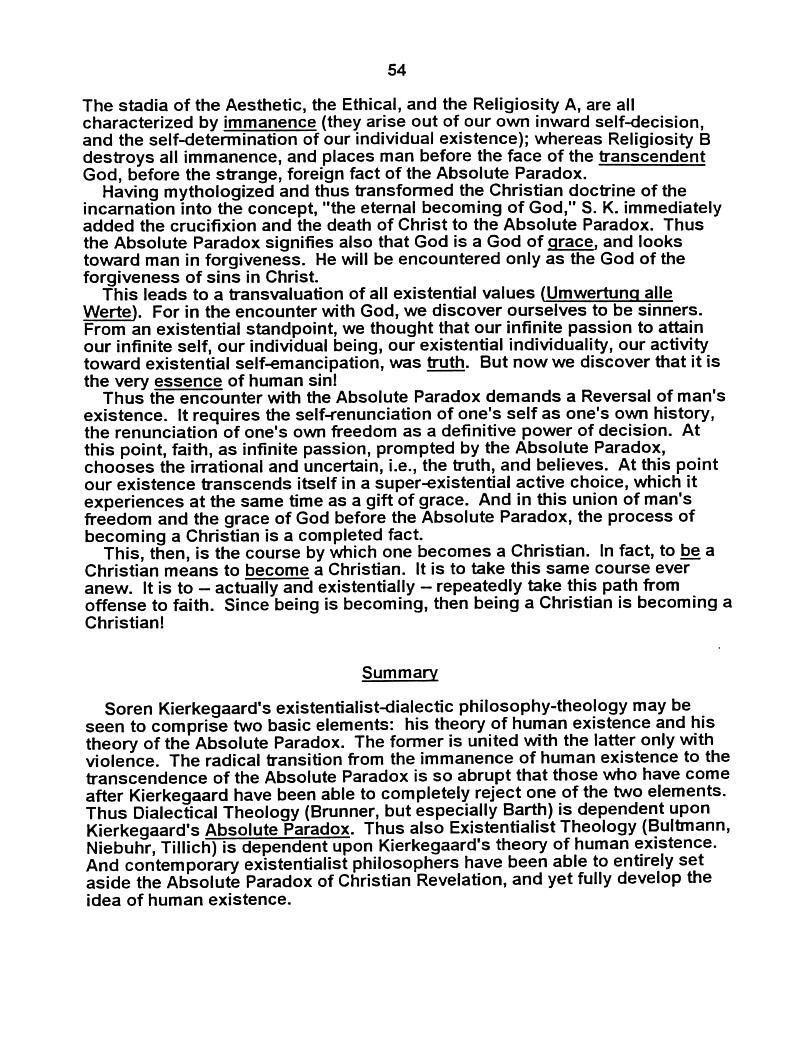 54

The stadia of the Aesthetic, the Ethical, and the Religiosity A, are all characterized by immanence (they arise out of our own inward self-decision, and the self-determination of our individual existence); whereas Religiosity B destroys all immanence, and places man before the face of the transcendent God, before the strange, foreign fact of the Absolute Paradox.

Having mythologized and thus transformed the Christian doctrine of the incarnation into the concept, "the eternal becoming of God," S. K. immediately added the crucifixion and the death of Christ to the Absolute Paradox. Thus the Absolute Paradox signifies also that God is a God of grace, and looks toward man in forgiveness. He will be encountered only as the God of the forgiveness of sins in Christ.

This leads to a transvaluation of all existential values (Umwertung alle Werte). For in the encounter with God, we discover ourselves to be sinners. From an existential standpoint, we thought that our infinite passion to attain our infinite self, our individual being, our existential individuality, our activity toward existential self-emancipation, was truth. But now we discover that it is the very essence of human sin!

Thus the encounter with the Absolute Paradox demands a Reversal of man's existence. It requires the self-renunciation of one's self as one's own history, the renunciation of one's own freedom as a definitive power of decision. At this point, faith, as infinite passion, prompted by the Absolute Paradox, chooses the irrational and uncertain, i.e., the truth, and believes. At this point our existence transcends itself in a super-existential active choice, which it experiences at the same time as a gift of grace. And in this union of man's freedom and the grace of God before the Absolute Paradox, the process of becoming a Christian is a completed fact.

This, then, is the course by which one becomes a Christian. In fact, to be a Christian means to become a Christian. It is to take this same course ever anew. It is to – actually and existentially – repeatedly take this path from offense to faith. Since being is becoming, then being a Christian is becoming a Christian!

Summary

Soren Kierkegaard's existentialist-dialectic philosophy-theology may be seen to comprise two basic elements: his theory of human existence and his theory of the Absolute Paradox. The former is united with the latter only with violence. The radical transition from the immanence of human existence to the transcendence of the Absolute Paradox is so abrupt that those who have come after Kierkegaard have been able to completely reject one of the two elements. Thus Dialectical Theology (Brunner, but especially Barth) is dependent upon Kierkegaard's Absolute Paradox. Thus also Existentialist Theology (Bultmann, Niebuhr, Tillich) is dependent upon Kierkegaard's theory of human existence. And contemporary existentialist philosophers have been able to entirely set aside the Absolute Paradox of Christian Revelation, and yet fully develop the idea of human existence.